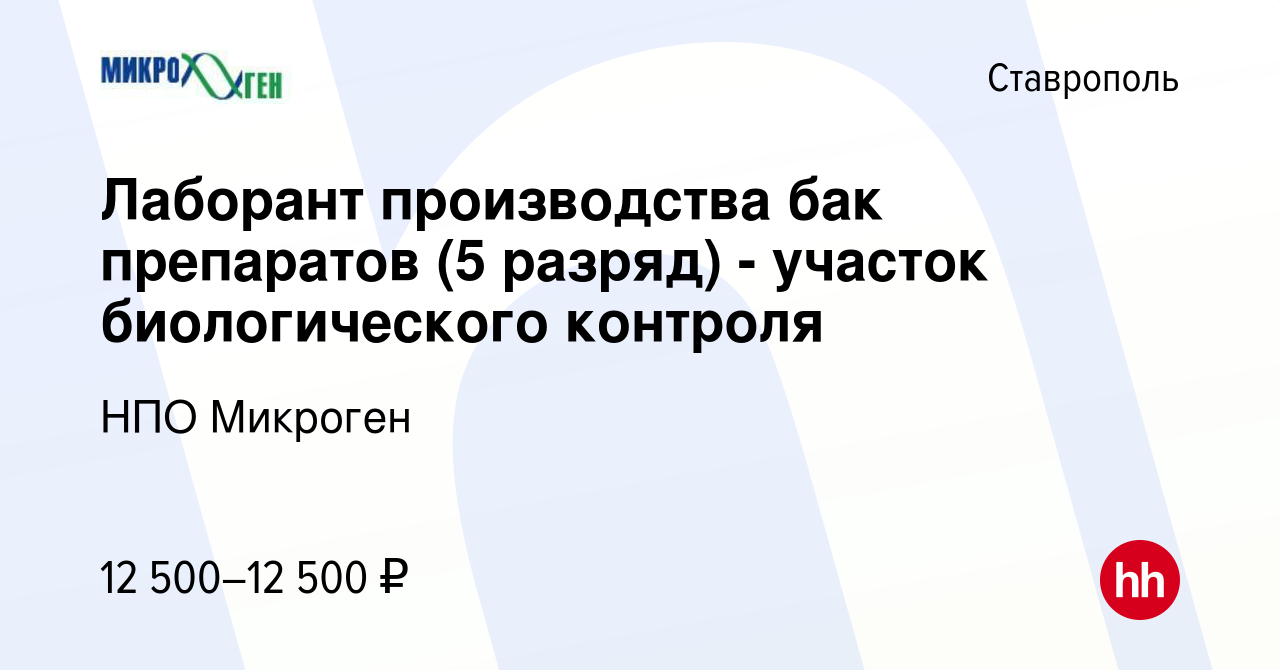 МИКРОГЕН

Ставрополь

Лаборант производства бак препаратов (5 разряд) - участок биологического контроля

НПО Микроген

12 500–12 500 ₽

hh